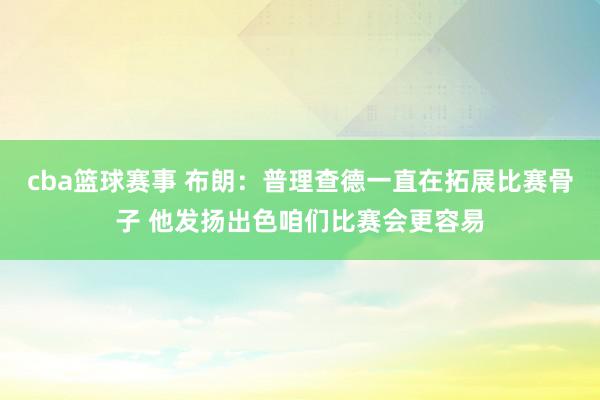 cba篮球赛事 布朗：普理查德一直在拓展比赛骨子 他发扬出色咱们比赛会更容易